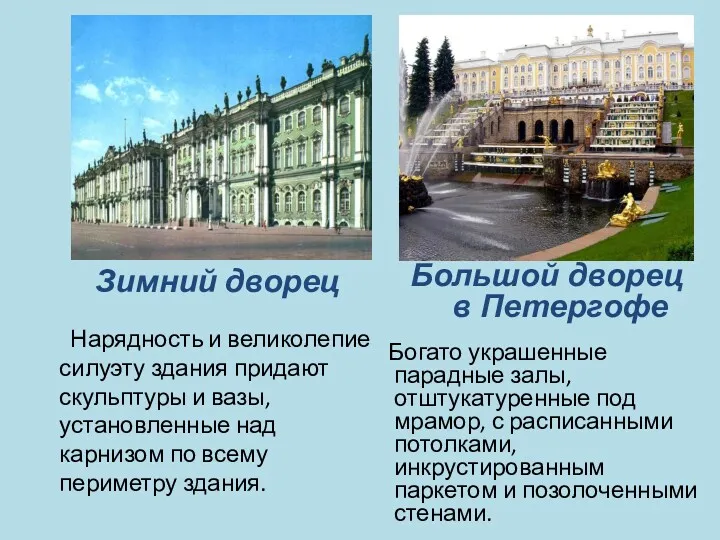 Зимний дворец

Нарядность и великолепие силуэту здания придают скульптуры и вазы, установленные над карнизом по всему периметру здания.

Большой дворец в Петергофе

Богато украшенные парадные залы, отштукатуренные под мрамор, с расписанными потолками, инкрустированным паркетом и позолоченными стенами.